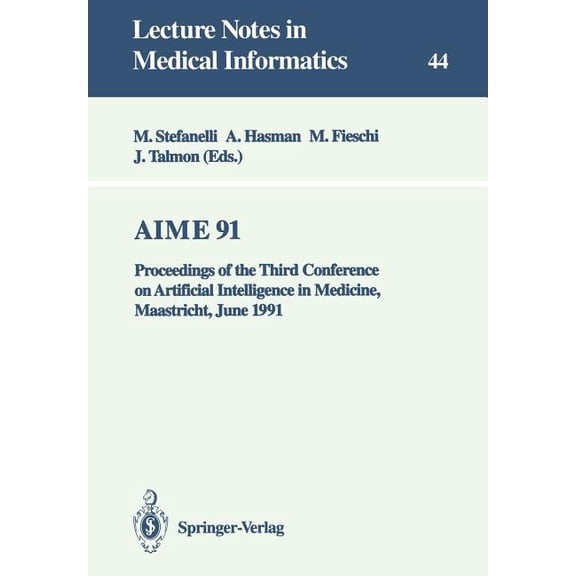 Lecture Notes in Medical Informatics 44

M. Stefanelli A. Hasman M. Fieschi J. Talmon (Eds.)

AIME 91

Proceedings of the Third Conference on Artificial Intelligence in Medicine, Maastricht, June 1991

Springer-Verlag